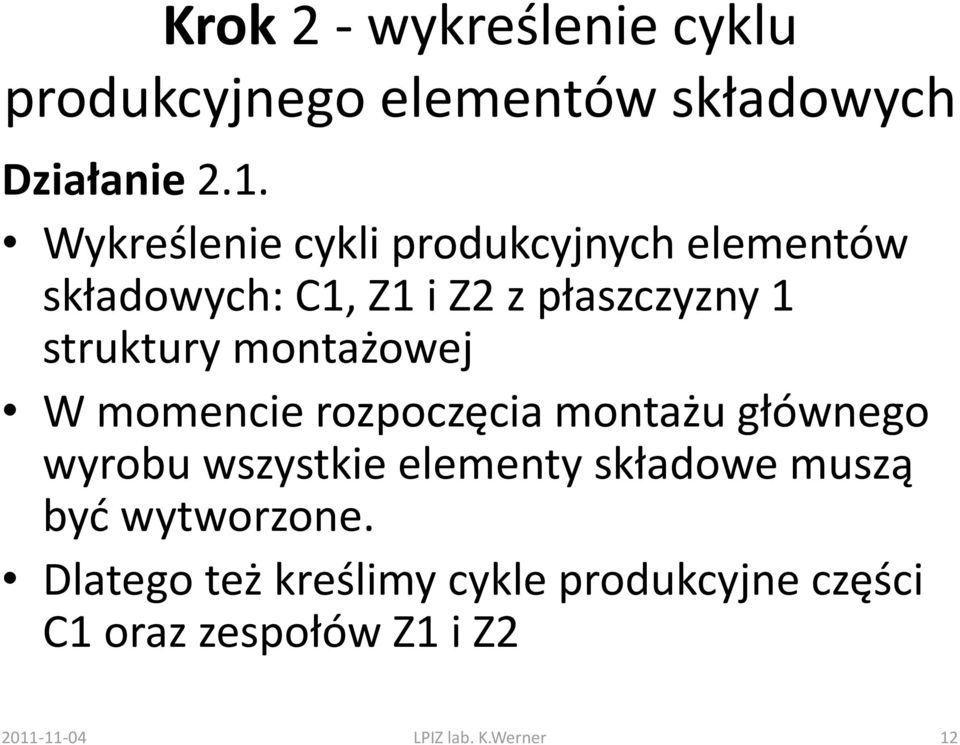 Krok 2 - wykreślenie cyklu produkcyjnego elementów składowych

Działanie 2.1.

• Wykreślenie cykli produkcyjnych elementów składowych: C1, Z1 i Z2 z płaszczyzny 1 struktury montażowej

• W momencie rozpoczęcia montażu głównego wyrobu wszystkie elementy składowe muszą być wytworzone.

• Dlatego też kreślimy cykle produkcyjne części C1 oraz zespołów Z1 i Z2

2011-11-04 LPIZ lab. K.Werner 12